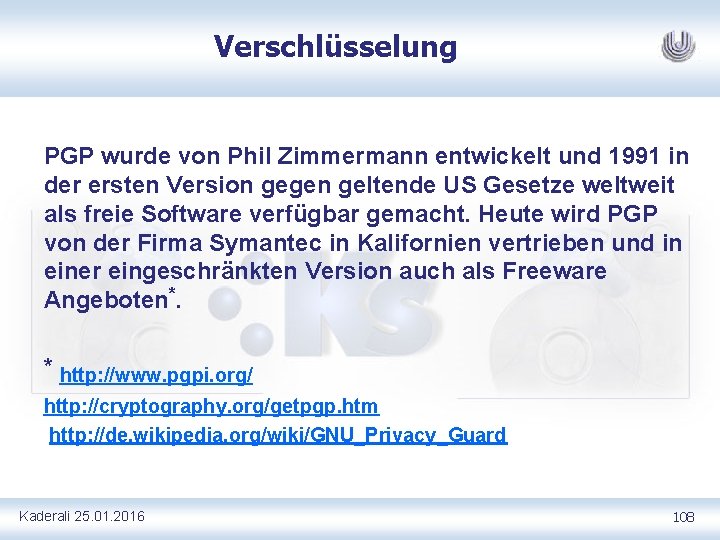 Verschlüsselung

PGP wurde von Phil Zimmermann entwickelt und 1991 in der ersten Version gegen geltende US Gesetze weltweit als freie Software verfügbar gemacht. Heute wird PGP von der Firma Symantec in Kalifornien vertrieben und in einer eingeschränkten Version auch als Freeware Angeboten*.

* http://www.pgpi.org/
http://cryptography.org/getpgp.htm
http://de.wikipedia.org/wiki/GNU_Privacy_Guard

Kaderali 25.01.2016

108